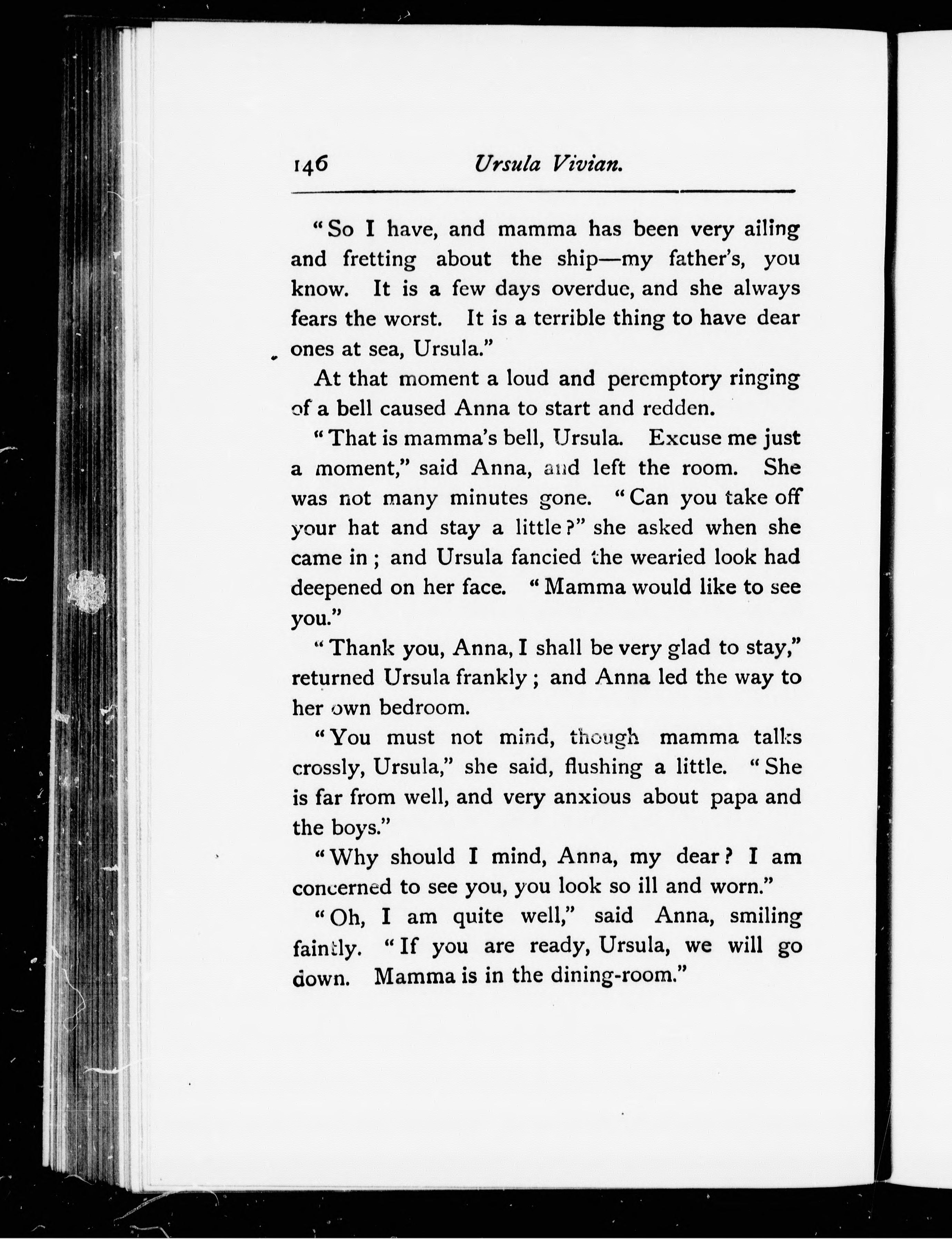 146 Ursula Vivian.

"So I have, and mamma has been very ailing and fretting about the ship—my father's, you know. It is a few days overdue, and she always fears the worst. It is a terrible thing to have dear ones at sea, Ursula."

At that moment a loud and peremptory ringing of a bell caused Anna to start and redden.

"That is mamma's bell, Ursula. Excuse me just a moment," said Anna, and left the room. She was not many minutes gone. "Can you take off your hat and stay a little?" she asked when she came in; and Ursula fancied the wearied look had deepened on her face. "Mamma would like to see you."

"Thank you, Anna, I shall be very glad to stay," returned Ursula frankly; and Anna led the way to her own bedroom.

"You must not mind, though mamma talks crossly, Ursula," she said, flushing a little. "She is far from well, and very anxious about papa and the boys."

"Why should I mind, Anna, my dear? I am concerned to see you, you look so ill and worn."

"Oh, I am quite well," said Anna, smiling faintly. "If you are ready, Ursula, we will go down. Mamma is in the dining-room."